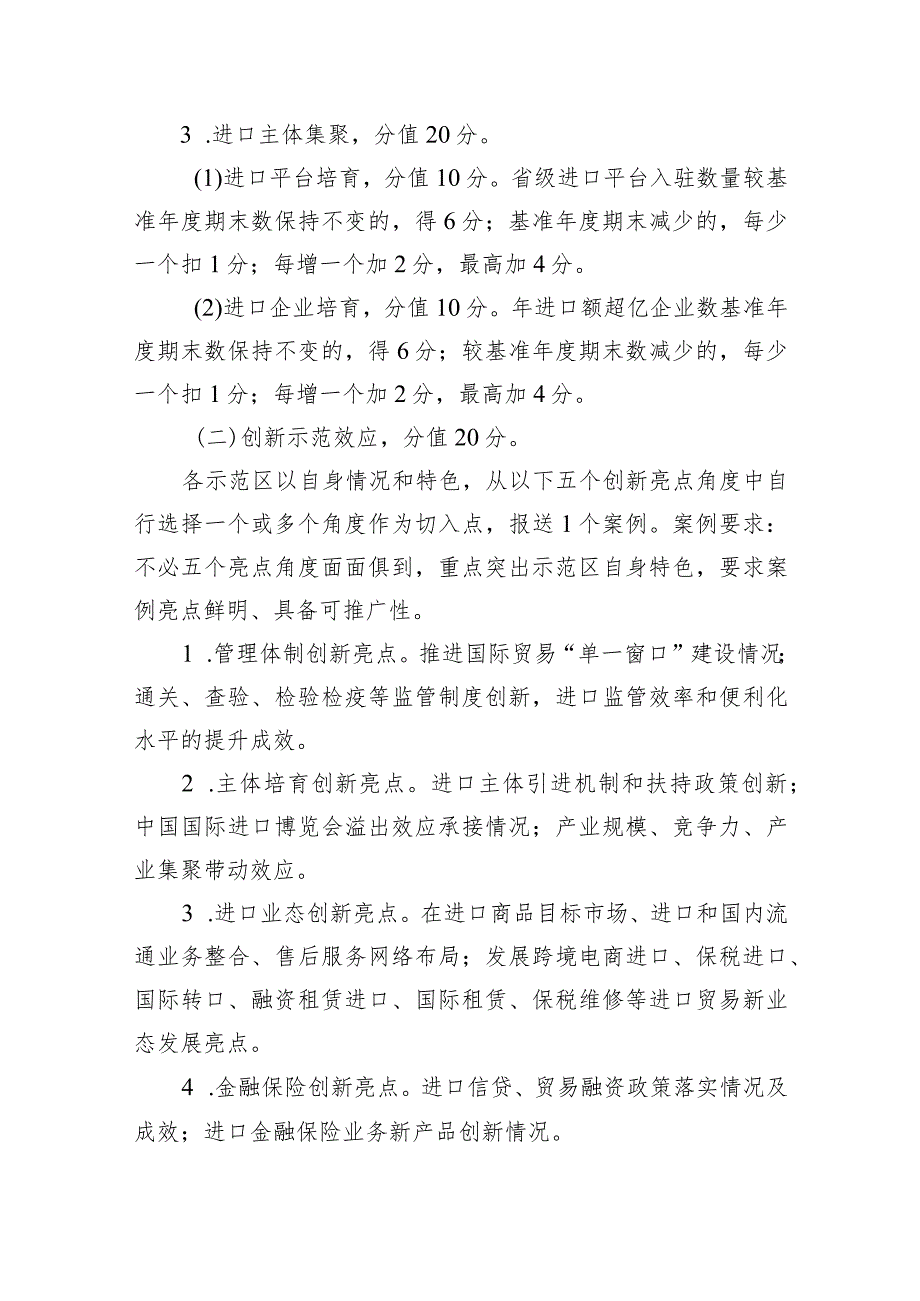 3 .进口主体集聚，分值20分。

(1)进口平台培育，分值10分。省级进口平台入驻数量较基准年度期末数保持不变的，得6分；基准年度期末减少的，每少一个扣1分；每增一个加2分，最高加4分。

(2)进口企业培育，分值10分。年进口额超亿企业数基准年度期末数保持不变的，得6分；较基准年度期末数减少的，每少一个扣1分；每增一个加2分，最高加4分。

（二)创新示范效应，分值20分。

各示范区以自身情况和特色，从以下五个创新亮点角度中自行选择一个或多个角度作为切入点，报送1个案例。案例要求：不必五个亮点角度面面俱到，重点突出示范区自身特色，要求案例亮点鲜明、具备可推广性。

1 .管理体制创新亮点。推进国际贸易“单一窗口”建设情况；通关、查验、检验检疫等监管制度创新，进口监管效率和便利化水平的提升成效。

2 .主体培育创新亮点。进口主体引进机制和扶持政策创新；中国国际进口博览会溢出效应承接情况；产业规模、竞争力、产业集聚带动效应。

3 .进口业态创新亮点。在进口商品目标市场、进口和国内流通业务整合、售后服务网络布局；发展跨境电商进口、保税进口、国际转口、融资租赁进口、国际租赁、保税维修等进口贸易新业态发展亮点。

4 .金融保险创新亮点。进口信贷、贸易融资政策落实情况及成效；进口金融保险业务新产品创新情况。